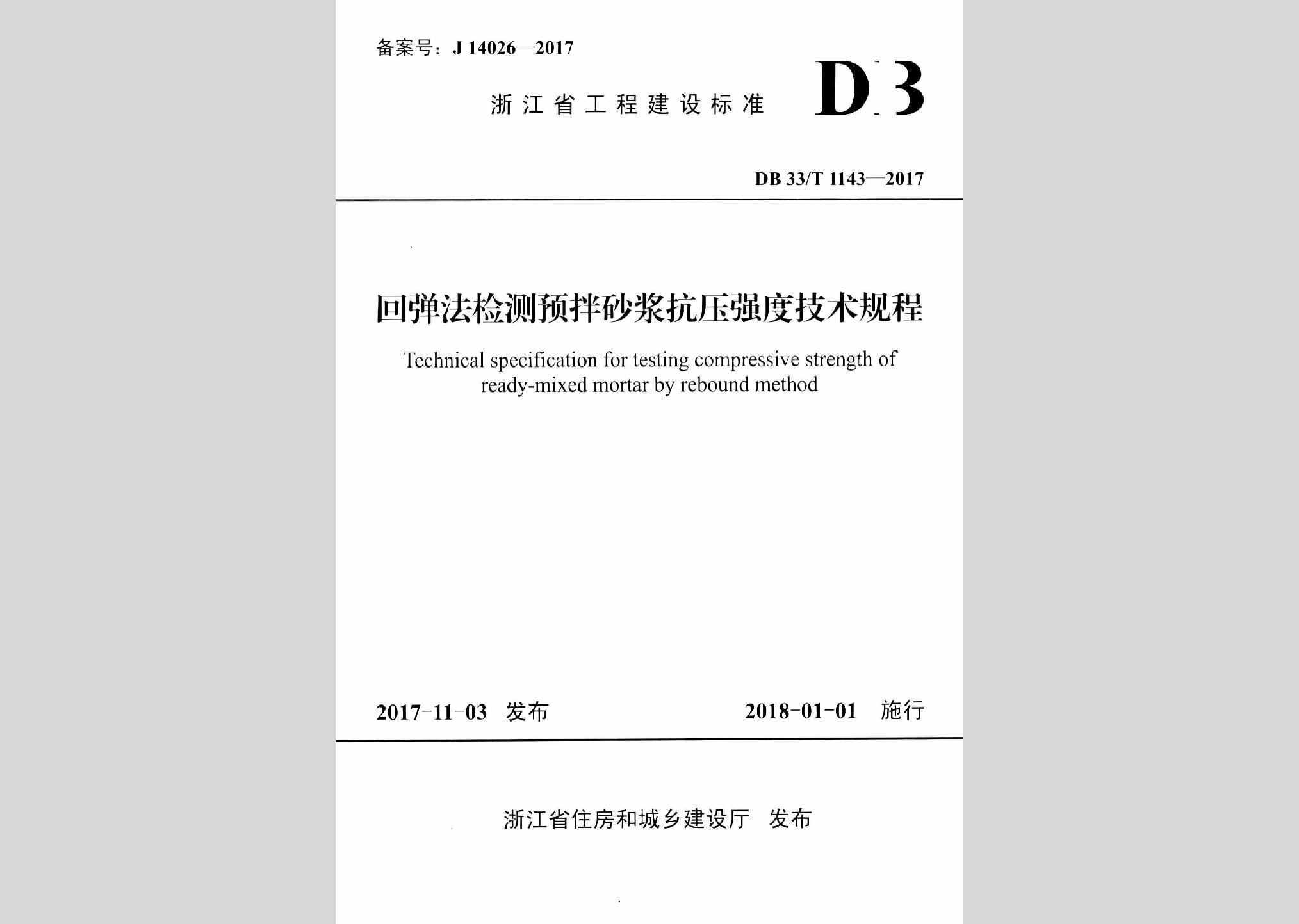 备案号：J 14026—2017

浙江省工程建设标准

DB

DB 33/T 1143—2017

回弹法检测预拌砂浆抗压强度技术规程

Technical specification for testing compressive strength of ready-mixed mortar by rebound method

2017-11-03 发布

2018-01-01 施行

浙江省住房和城乡建设厅 发布